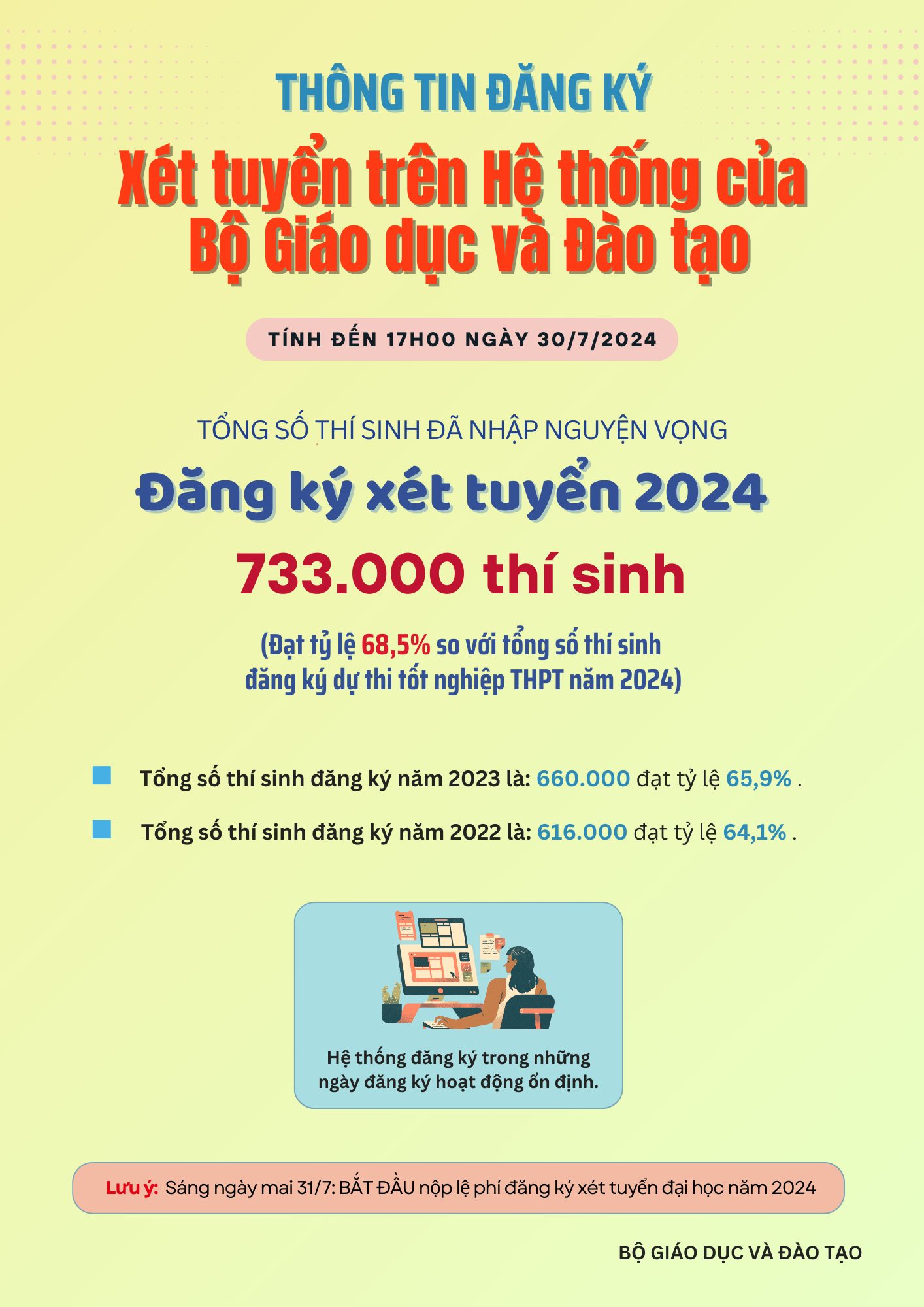 THÔNG TIN ĐĂNG KÝ

Xét tuyển trên Hệ thống của Bộ Giáo dục và Đào tạo

TÍNH ĐẾN 17H00 NGÀY 30/7/2024

TỔNG SỐ THÍ SINH ĐÃ NHẬP NGUYỆN VỌNG

Đăng ký xét tuyển 2024

733.000 thí sinh

(Đạt tỷ lệ 68,5% so với tổng số thí sinh đăng ký dự thi tốt nghiệp THPT năm 2024)

Tổng số thí sinh đăng ký năm 2023 là: 660.000 đạt tỷ lệ 65,9% .

Tổng số thí sinh đăng ký năm 2022 là: 616.000 đạt tỷ lệ 64,1% .

Hệ thống đăng ký trong những ngày đăng ký hoạt động ổn định.

Lưu ý: Sáng ngày mai 31/7: BẮT ĐẦU nộp lệ phí đăng ký xét tuyển đại học năm 2024

BỘ GIÁO DỤC VÀ ĐÀO TẠO